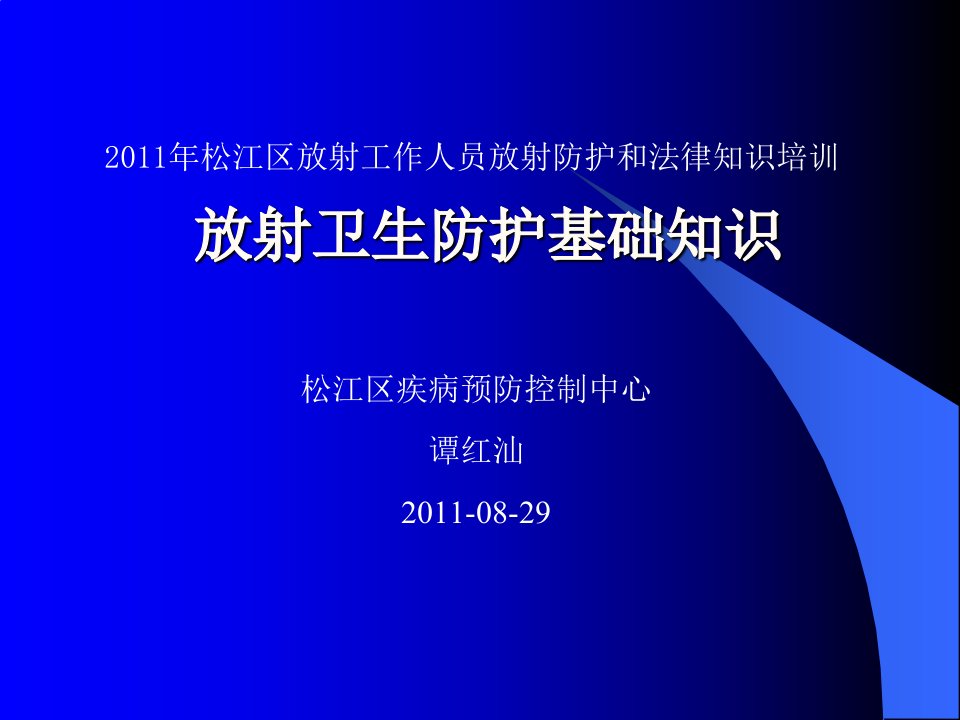 2011年松江区放射工作人员放射防护和法律知识培训

放射卫生防护基础知识

松江区疾病预防控制中心

谭红汕

2011-08-29